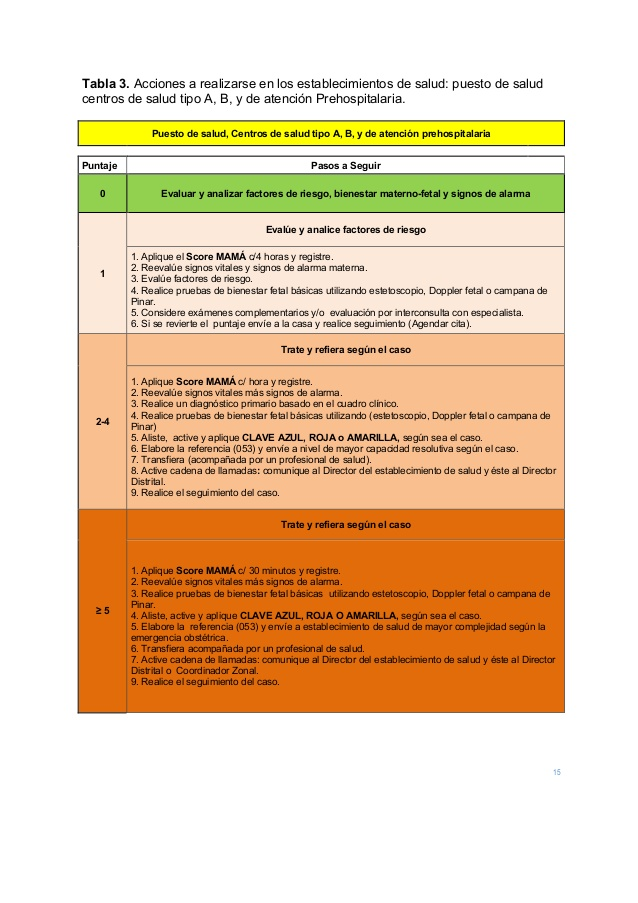 **Tabla 3.** Acciones a realizarse en los establecimientos de salud: puesto de salud centros de salud tipo A, B, y de atención Prehospitalaria.

**Puesto de salud, Centros de salud tipo A, B, y de atención prehospitalaria**

| Puntaje | Pasos a Seguir |
|---|---|
| 0 | Evaluar y analizar factores de riesgo, bienestar materno-fetal y signos de alarma |
| 1 | Evalúe y analice factores de riesgo<br>1. Aplique el **Score MAMÁ** c/4 horas y registre.<br>2. Reevalúe signos vitales y signos de alarma materna.<br>3. Evalúe factores de riesgo.<br>4. Realice pruebas de bienestar fetal básicas utilizando estetoscopio, Doppler fetal o campana de Pinar.<br>5. Considere exámenes complementarios y/o evaluación por interconsulta con especialista.<br>6. Si se revierte el puntaje envíe a la casa y realice seguimiento (Agendar cita). |
| 2-4 | Trate y refiera según el caso<br>1. Aplique **Score MAMÁ** c/ hora y registre.<br>2. Reevalúe signos vitales más signos de alarma.<br>3. Realice un diagnóstico primario basado en el cuadro clínico.<br>4. Realice pruebas de bienestar fetal básicas utilizando (estetoscopio, Doppler fetal o campana de Pinar)<br>5. Aliste, active y aplique **CLAVE AZUL, ROJA o AMARILLA,** según sea el caso.<br>6. Elabore la referencia (053) y envíe a nivel de mayor capacidad resolutiva según el caso.<br>7. Transfiera (acompañada por un profesional de salud).<br>8. Active cadena de llamadas: comunique al Director del establecimiento de salud y éste al Director Distrital.<br>9. Realice el seguimiento del caso. |
| ≥ 5 | Trate y refiera según el caso<br>1. Aplique **Score MAMÁ** c/ 30 minutos y registre.<br>2. Reevalúe signos vitales más signos de alarma.<br>3. Realice pruebas de bienestar fetal básicas utilizando estetoscopio, Doppler fetal o campana de Pinar.<br>4. Aliste, active y aplique **CLAVE AZUL, ROJA O AMARILLA,** según sea el caso.<br>5. Elabore la referencia (053) y envíe a establecimiento de salud de mayor complejidad según la emergencia obstétrica.<br>6. Transfiera acompañada por un profesional de salud.<br>7. Active cadena de llamadas: comunique al Director del establecimiento de salud y éste al Director Distrital o Coordinador Zonal.<br>9. Realice el seguimiento del caso. |

15